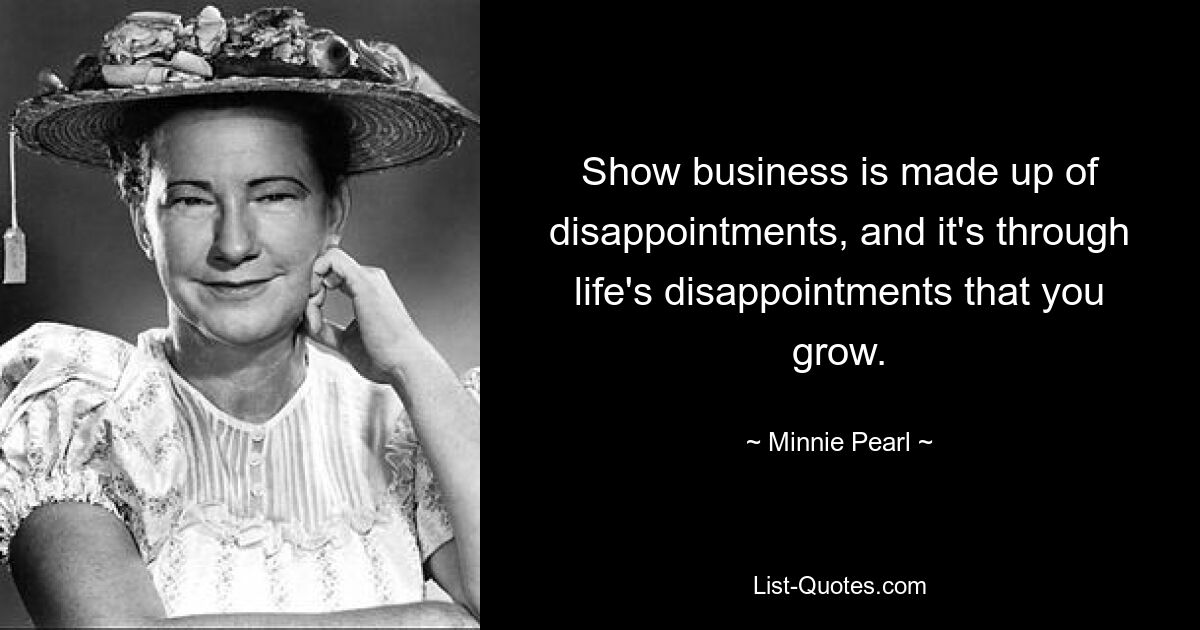 Show business is made up of disappointments, and it's through life's disappointments that you grow.

~ Minnie Pearl ~

List-Quotes.com